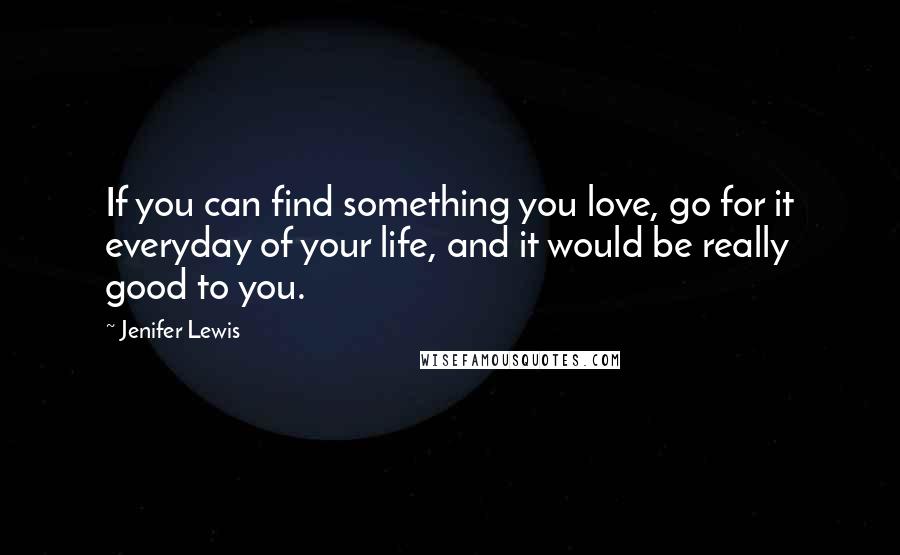 If you can find something you love, go for it everyday of your life, and it would be really good to you.

~ Jenifer Lewis

WISEFAMOUSQUOTES.COM